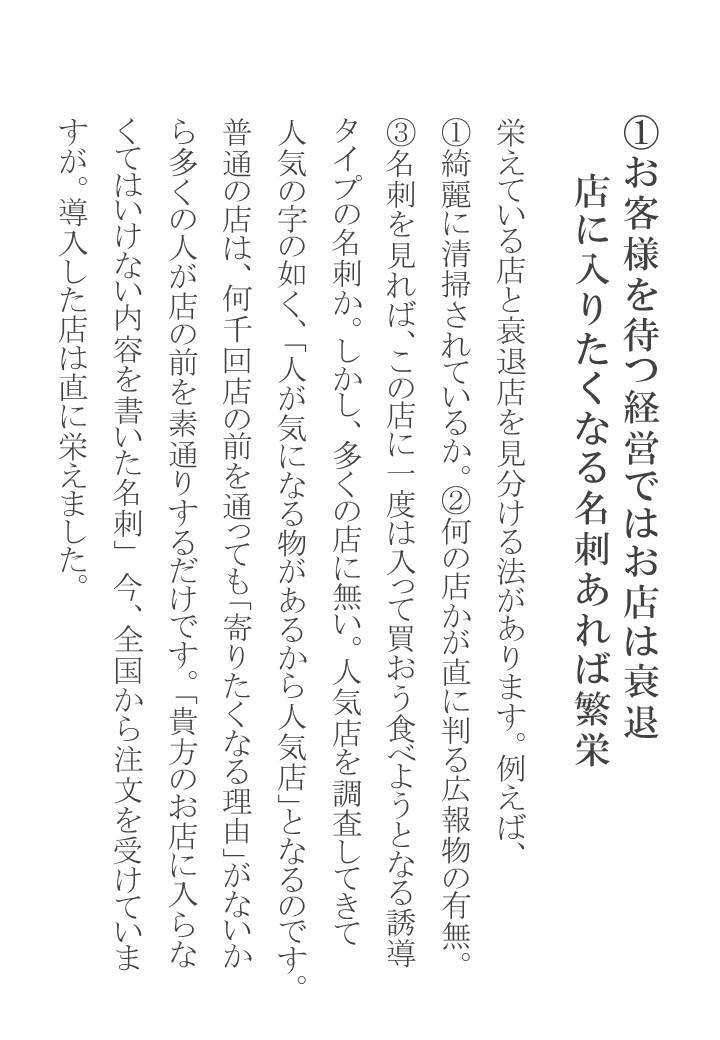 ①お客様を待つ経営ではお店は衰退
店に入りたくなる名刺あれば繁栄

栄えている店と衰退店を見分ける法があります。例えば、①綺麗に清掃されているか。②何の店かが直に判る広報物の有無。③名刺を見れば、この店に一度は入って買おう食べようとなる誘導タイプの名刺か。しかし、多くの店に無い。人気店を調査してきて人気の字の如く、「人が気になる物があるから人気店」となるのです。普通の店は、何千回店の前を通っても「寄りたくなる理由」がないから多くの人が店の前を素通りするだけです。「貴方のお店に入らなくてはいけない内容を書いた名刺」今、全国から注文を受けていますが。導入した店は直に栄えました。